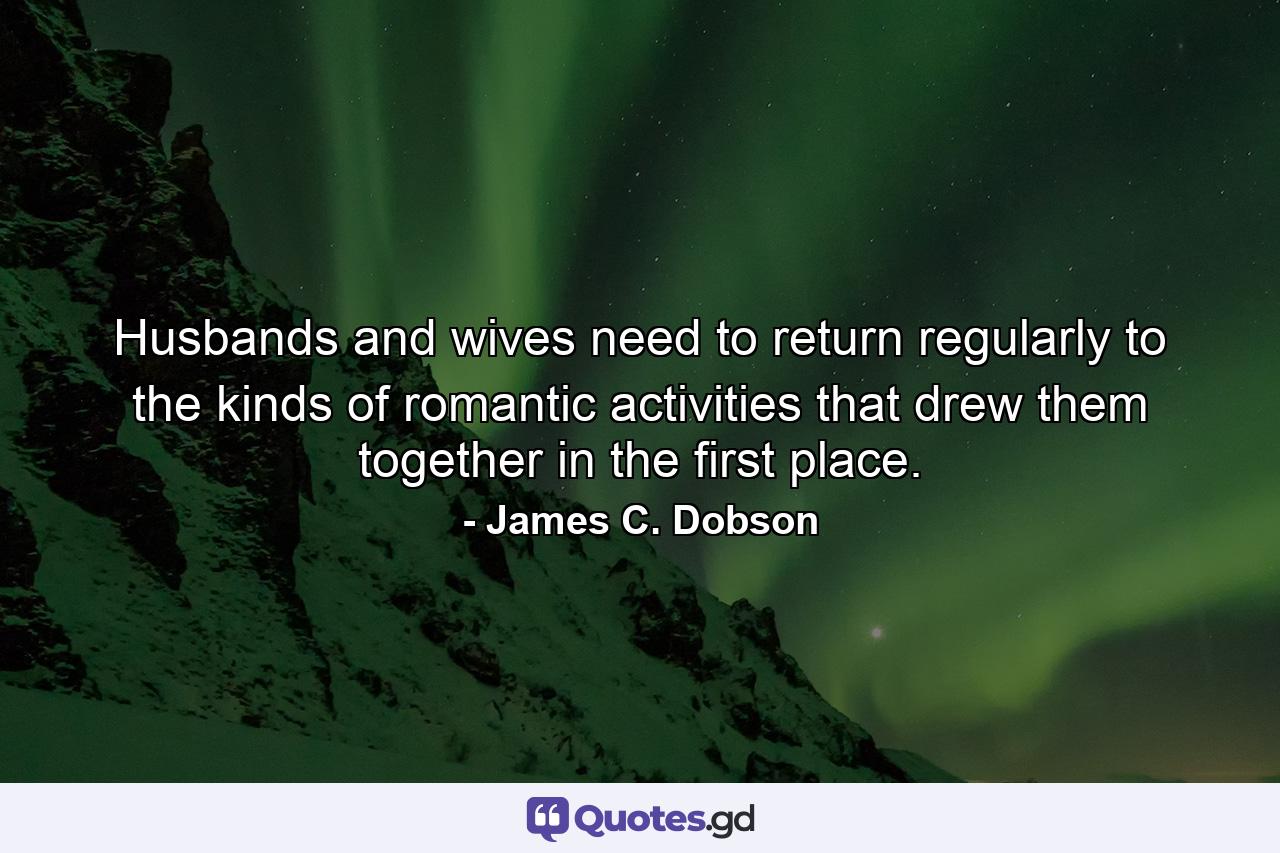 Husbands and wives need to return regularly to the kinds of romantic activities that drew them together in the first place.

- James C. Dobson

Quotes.gd